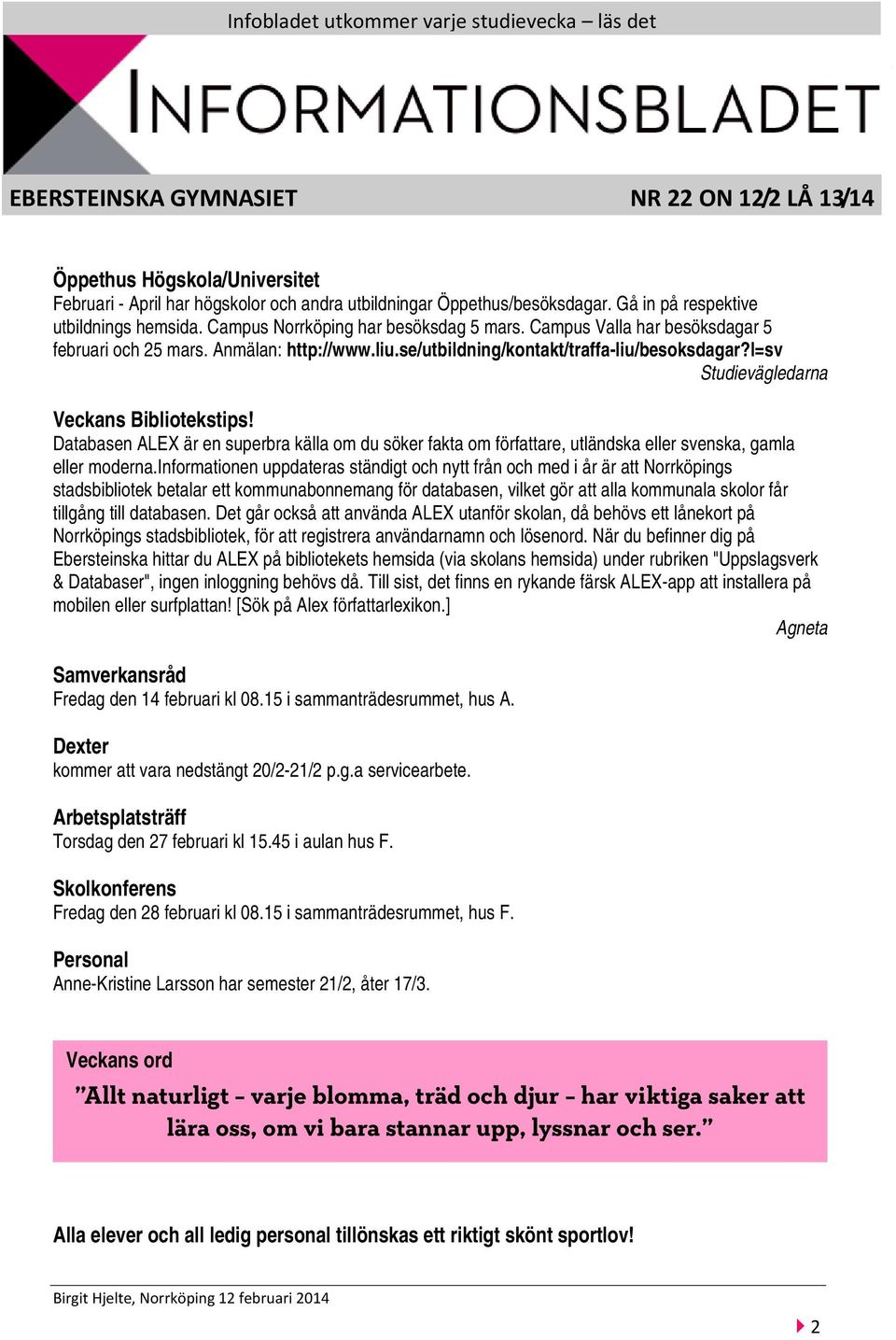 Infobladet utkommer varje studievecka – läs det

INFORMATIONSBLADET

EBERSTEINSKA GYMNASIET

NR 22 ON 12/2 LÅ 13/14

Öppethus Högskola/Universitet
Februari - April har högskolor och andra utbildningar Öppethus/besöksdagar. Gå in på respektive utbildnings hemsida. Campus Norrköping har besöksdag 5 mars. Campus Valla har besöksdagar 5 februari och 25 mars. Anmälan: http://www.liu.se/utbildning/kontakt/traffa-liu/besoksdagar?l=sv

Studievägledarna

Veckans Bibliotekstips!
Databasen ALEX är en superbra källa om du söker fakta om författare, utländska eller svenska, gamla eller moderna.Informationen uppdateras ständigt och nytt från och med i år är att Norrköpings stadsbibliotek betalar ett kommunabonnemang för databasen, vilket gör att alla kommunala skolor får tillgång till databasen. Det går också att använda ALEX utanför skolan, då behövs ett lånekort på Norrköpings stadsbibliotek, för att registrera användarnamn och lösenord. När du befinner dig på Ebersteinska hittar du ALEX på bibliotekets hemsida (via skolans hemsida) under rubriken "Uppslagsverk & Databaser", ingen inloggning behövs då. Till sist, det finns en rykande färsk ALEX-app att installera på mobilen eller surfplattan! [Sök på Alex författarlexikon.]

Agneta

Samverkansråd
Fredag den 14 februari kl 08.15 i sammanträdesrummet, hus A.

Dexter
kommer att vara nedstängt 20/2-21/2 p.g.a servicearbete.

Arbetsplatsträff
Torsdag den 27 februari kl 15.45 i aulan hus F.

Skolkonferens
Fredag den 28 februari kl 08.15 i sammanträdesrummet, hus F.

Personal
Anne-Kristine Larsson har semester 21/2, åter 17/3.

Veckans ord
”Allt naturligt – varje blomma, träd och djur – har viktiga saker att lära oss, om vi bara stannar upp, lyssnar och ser.”

Alla elever och all ledig personal tillönskas ett riktigt skönt sportlov!

Birgit Hjelte, Norrköping 12 februari 2014

2